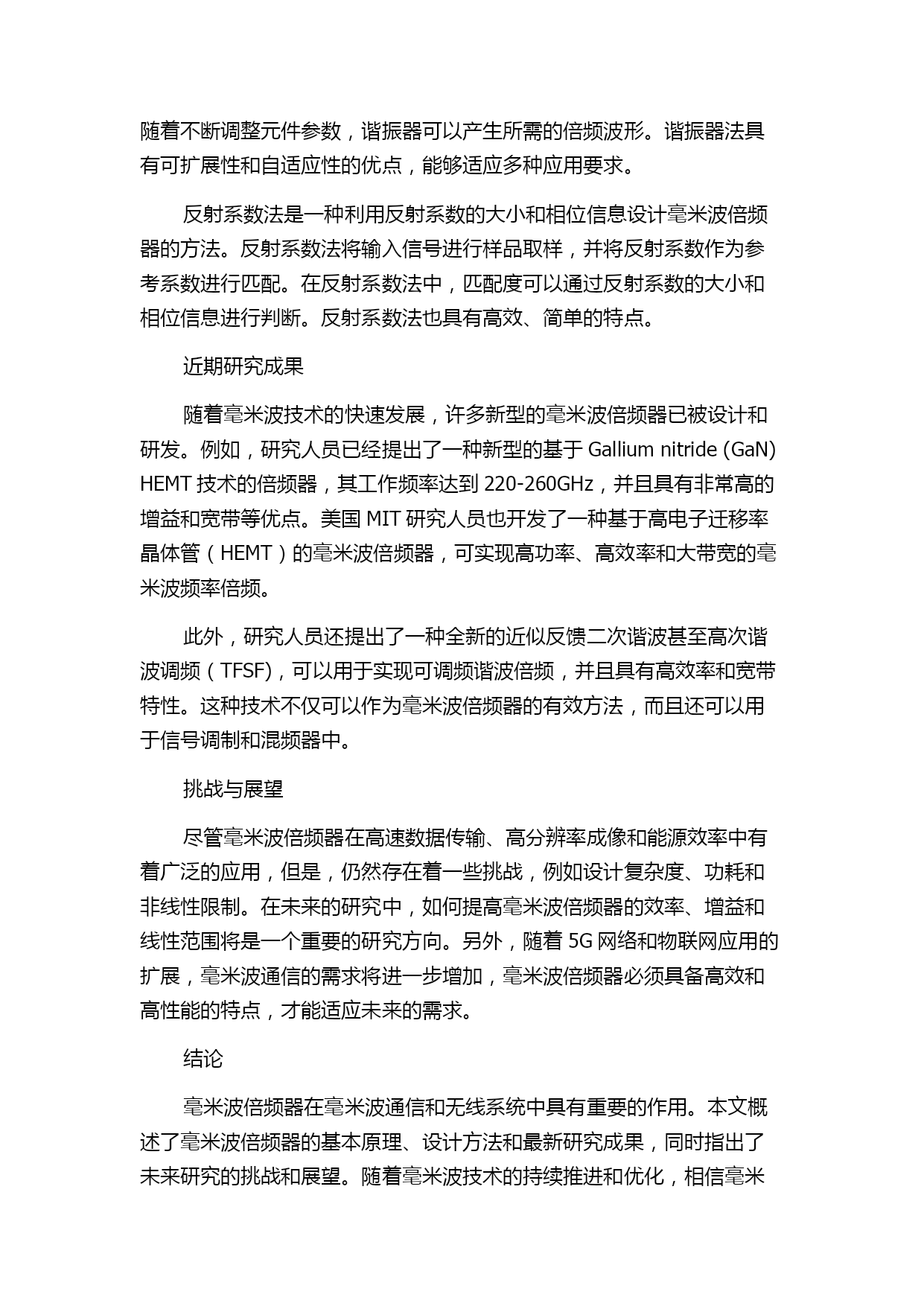 随着不断调整元件参数，谐振器可以产生所需的倍频波形。谐振器法具有可扩展性和自适应性的优点，能够适应多种应用要求。

反射系数法是一种利用反射系数的大小和相位信息设计毫米波倍频器的方法。反射系数法将输入信号进行样品取样，并将反射系数作为参考系数进行匹配。在反射系数法中，匹配度可以通过反射系数的大小和相位信息进行判断。反射系数法也具有高效、简单的特点。

近期研究成果

随着毫米波技术的快速发展，许多新型的毫米波倍频器已被设计和研发。例如，研究人员已经提出了一种新型的基于 Gallium nitride (GaN) HEMT 技术的倍频器，其工作频率达到 220-260GHz，并且具有非常高的增益和宽带等优点。美国 MIT 研究人员也开发了一种基于高电子迁移率晶体管（HEMT）的毫米波倍频器，可实现高功率、高效率和大带宽的毫米波频率倍频。

此外，研究人员还提出了一种全新的近似反馈二次谐波甚至高次谐波调频（TFSF)，可以用于实现可调频谐波倍频，并且具有高效率和宽带特性。这种技术不仅可以作为毫米波倍频器的有效方法，而且还可以用于信号调制和混频器中。

挑战与展望

尽管毫米波倍频器在高速数据传输、高分辨率成像和能源效率中有着广泛的应用，但是，仍然存在着一些挑战，例如设计复杂度、功耗和非线性限制。在未来的研究中，如何提高毫米波倍频器的效率、增益和线性范围将是一个重要的研究方向。另外，随着 5G 网络和物联网应用的扩展，毫米波通信的需求将进一步增加，毫米波倍频器必须具备高效和高性能的特点，才能适应未来的需求。

结论

毫米波倍频器在毫米波通信和无线系统中具有重要的作用。本文概述了毫米波倍频器的基本原理、设计方法和最新研究成果，同时指出了未来研究的挑战和展望。随着毫米波技术的持续推进和优化，相信毫米